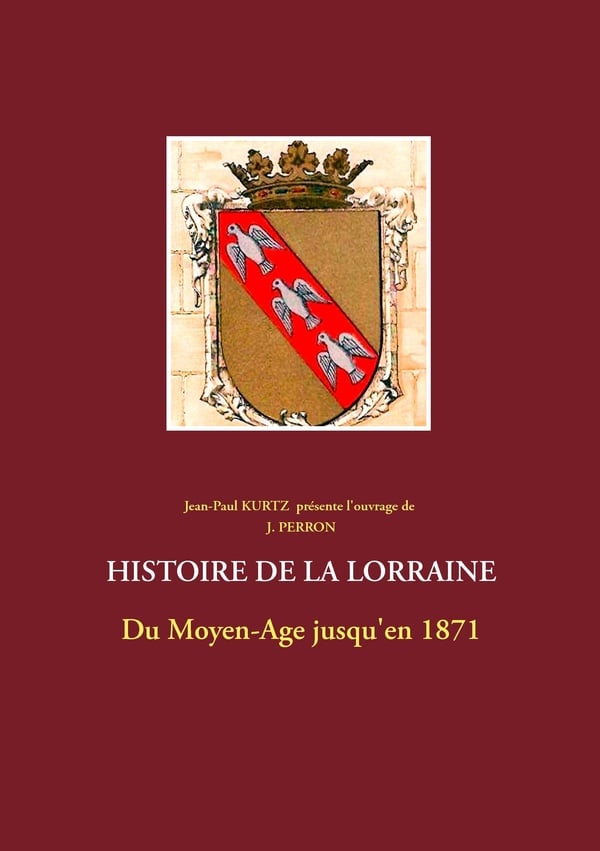 Jean-Paul KURTZ présente l'ouvrage de
J. PERRON

HISTOIRE DE LA LORRAINE

Du Moyen-Age jusqu'en 1871